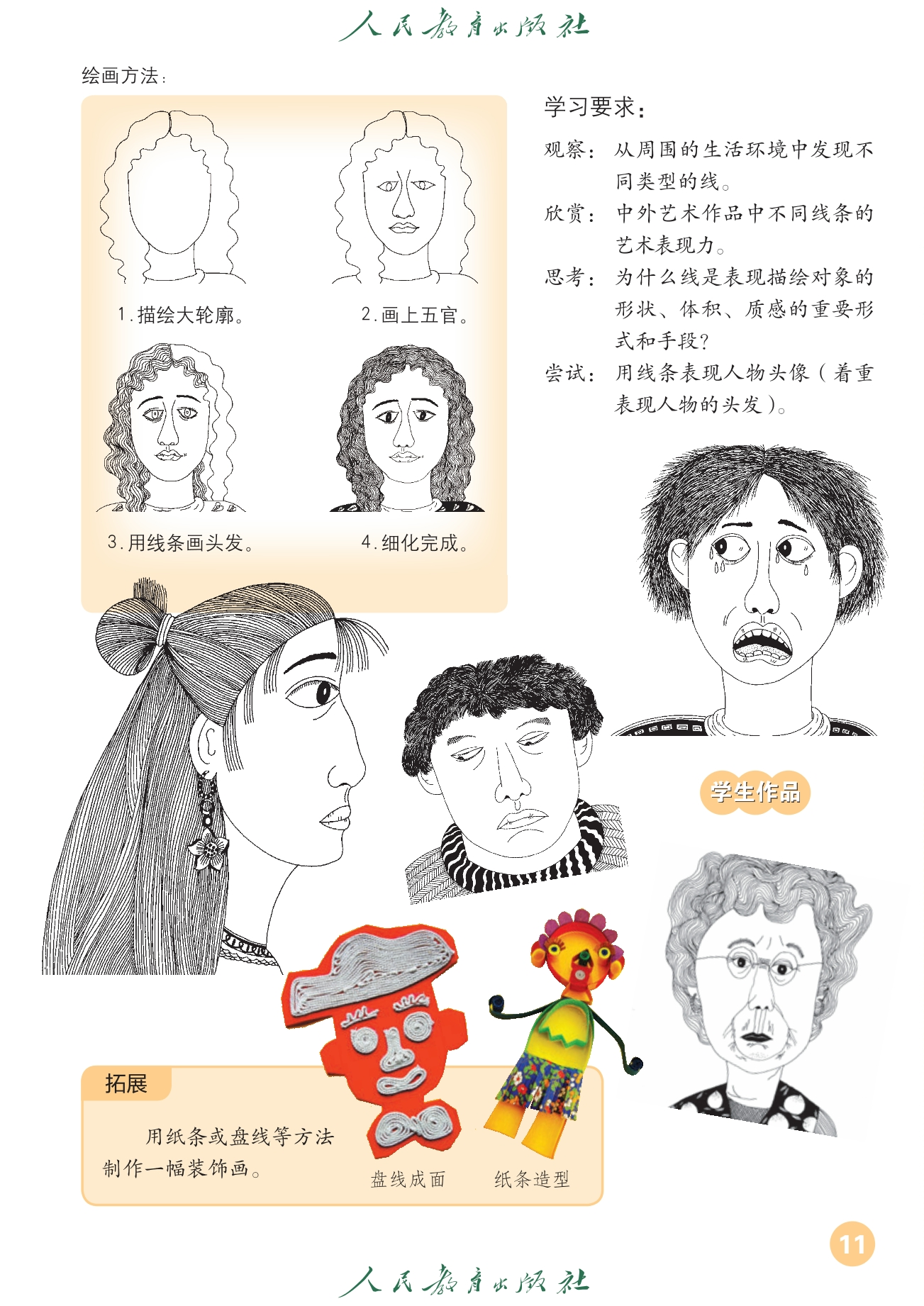 人民教育出版社

绘画方法：

1.描绘大轮廓。

2.画上五官。

3.用线条画头发。

4.细化完成。

学习要求：

观察：从周围的生活环境中发现不同类型的线。

欣赏：中外艺术作品中不同线条的艺术表现力。

思考：为什么线是表现描绘对象的形状、体积、质感的重要形式和手段？

尝试：用线条表现人物头像（着重表现人物的头发）。

学生作品

拓展

用纸条或盘线等方法制作一幅装饰画。

盘线成面

纸条造型

11

人民教育出版社